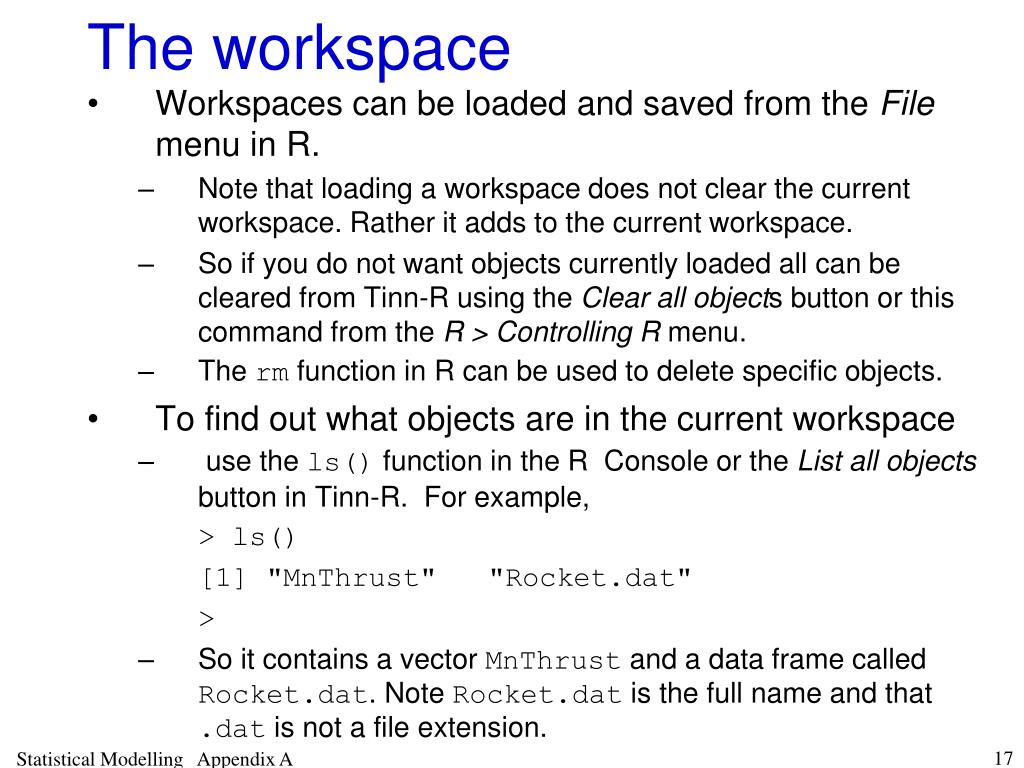 The workspace

• Workspaces can be loaded and saved from the File menu in R.

– Note that loading a workspace does not clear the current workspace. Rather it adds to the current workspace.

– So if you do not want objects currently loaded all can be cleared from Tinn-R using the Clear all objects button or this command from the R > Controlling R menu.

– The rm function in R can be used to delete specific objects.

• To find out what objects are in the current workspace

– use the ls() function in the R Console or the List all objects button in Tinn-R. For example,

> ls()

[1] "MnThrust" "Rocket.dat"

>

– So it contains a vector MnThrust and a data frame called Rocket.dat. Note Rocket.dat is the full name and that .dat is not a file extension.

Statistical Modelling Appendix A

17